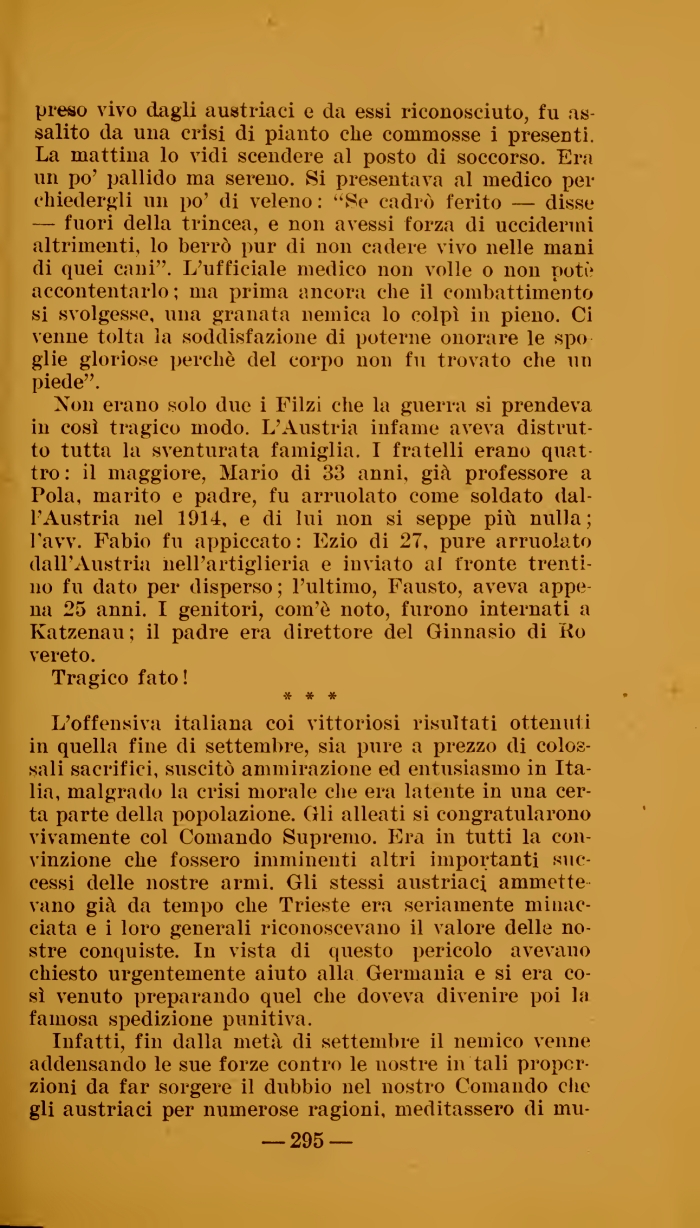 preso vivo dagli austriaci e da essi riconosciuto, fu assalito da una crisi di pianto che commosse i presenti. La mattina lo vidi scendere al posto di soccorso. Era un po' pallido ma sereno. Si presentava al medico per chiedergli un po' di veleno: "Se cadrò ferito — disse — fuori della trincea, e non avessi forza di uccidermi altrimenti, lo berrò pur di non cadere vivo nelle mani di quei cani". L'ufficiale medico non volle o non potè accontentarlo; ma prima ancora che il combattimento si svolgesse, una granata nemica lo colpì in pieno. Ci venne tolta la soddisfazione di poterne onorare le spoglie gloriose perchè del corpo non fu trovato che un piede".

Non erano solo due i Filzi che la guerra si prendeva in così tragico modo. L'Austria infame aveva distrutto tutta la sventurata famiglia. I fratelli erano quattro: il maggiore, Mario di 33 anni, già professore a Pola, marito e padre, fu arruolato come soldato dall'Austria nel 1914, e di lui non si seppe più nulla; l'avv. Fabio fu appiccato: Ezio di 27, pure arruolato dall'Austria nell'artiglieria e inviato al fronte trentino fu dato per disperso; l'ultimo, Fausto, aveva appena 25 anni. I genitori, com'è noto, furono internati a Katzenau; il padre era direttore del Ginnasio di Rovereto.

Tragico fato!

* * *

L'offensiva italiana coi vittoriosi risultati ottenuti in quella fine di settembre, sia pure a prezzo di colossali sacrifici, suscitò ammirazione ed entusiasmo in Italia, malgrado la crisi morale che era latente in una certa parte della popolazione. Gli alleati si congratularono vivamente col Comando Supremo. Era in tutti la convinzione che fossero imminenti altri importanti successi delle nostre armi. Gli stessi austriaci ammettevano già da tempo che Trieste era seriamente minacciata e i loro generali riconoscevano il valore delle nostre conquiste. In vista di questo pericolo avevano chiesto urgentemente aiuto alla Germania e si era così venuto preparando quel che doveva divenire poi la famosa spedizione punitiva.

Infatti, fin dalla metà di settembre il nemico venne addensando le sue forze contro le nostre in tali proporzioni da far sorgere il dubbio nel nostro Comando che gli austriaci per numerose ragioni, meditassero di mu-

— 295 —